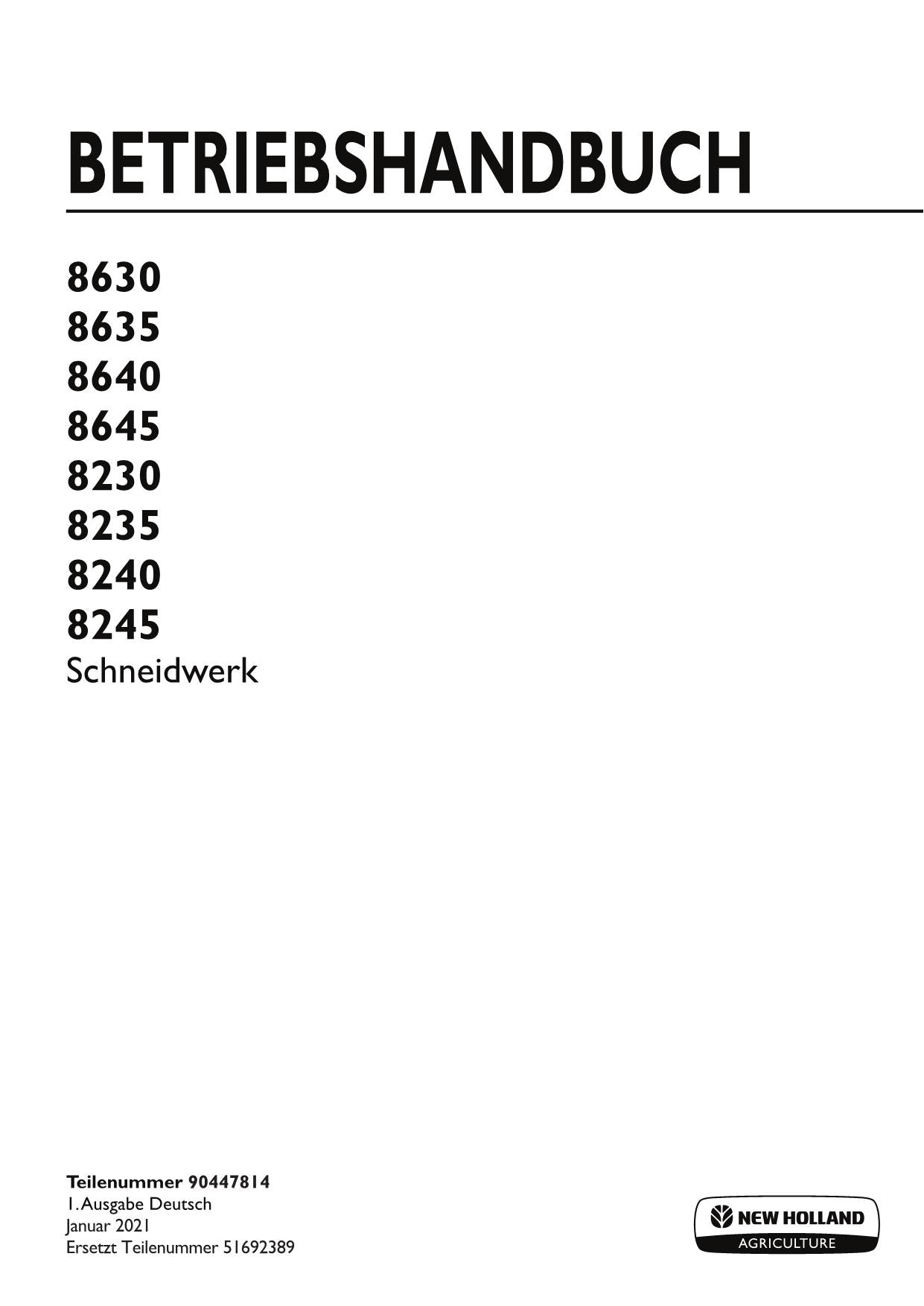 BETRIEBSHANDBUCH

8630
8635
8640
8645
8230
8235
8240
8245
Schneidwerk

Teilenummer 90447814
1. Ausgabe Deutsch
Januar 2021
Ersetzt Teilenummer 51692389

NEW HOLLAND
AGRICULTURE